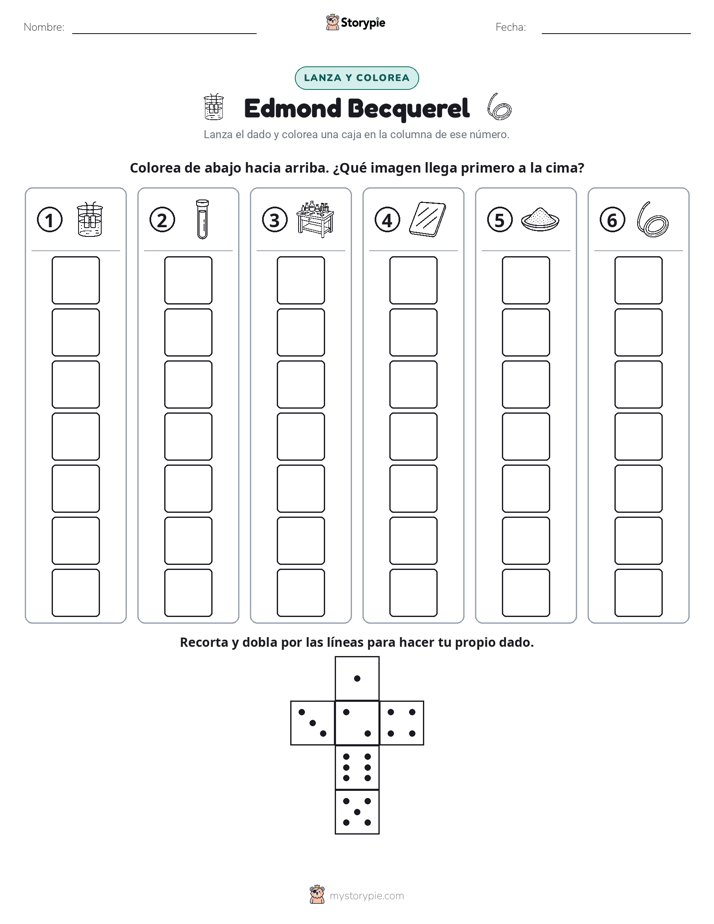 Nombre: ____ Storypie Fecha: ____

LANZA Y COLOREA

Edmond Becquerel

Lanza el dado y colorea una caja en la columna de ese número.

Colorea de abajo hacia arriba. ¿Qué imagen llega primero a la cima?

① ② ③ ④ ⑤ ⑥

Recorta y dobla por las líneas para hacer tu propio dado.

mystorypie.com